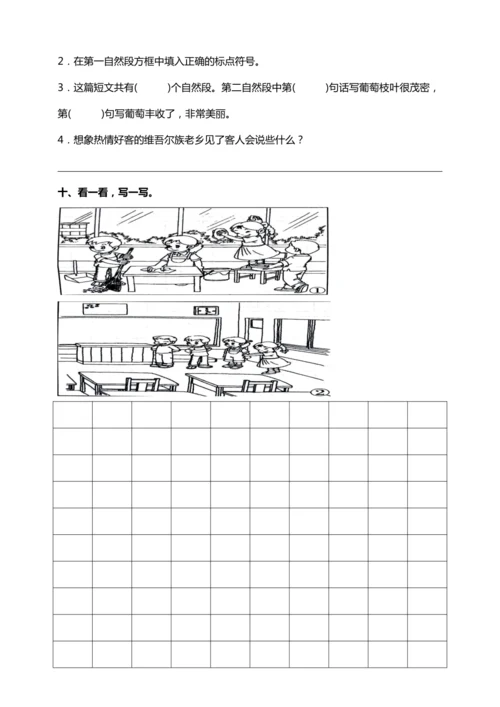 2．在第一自然段方框中填入正确的标点符号。

3．这篇短文共有(　　)个自然段。第二自然段中第(　　)句话写葡萄枝叶很茂密，第(　　)句写葡萄丰收了，非常美丽。

4．想象热情好客的维吾尔族老乡见了客人会说些什么？

十、看一看，写一写。

①

②